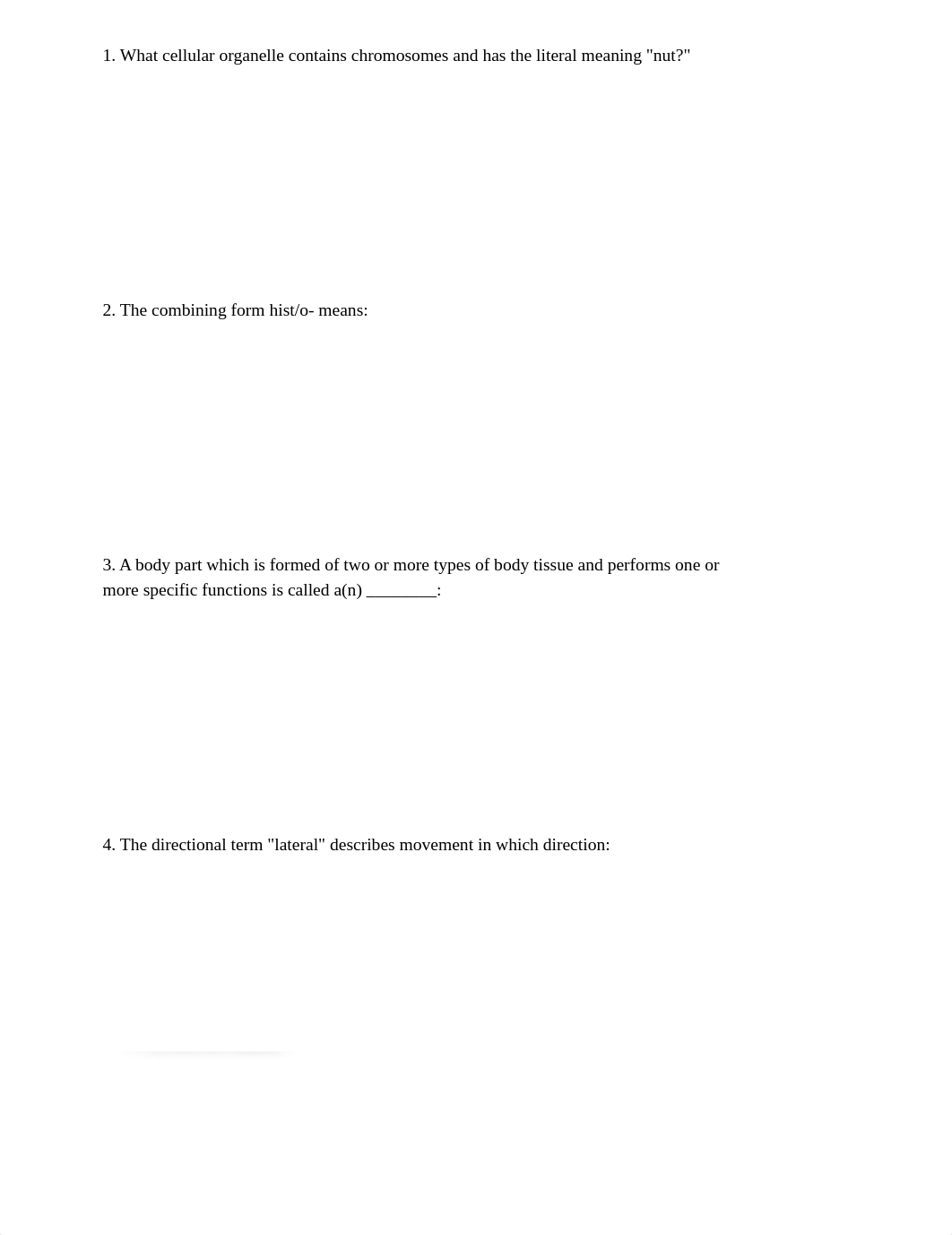 1. What cellular organelle contains chromosomes and has the literal meaning "nut?"

2. The combining form hist/o- means:

3. A body part which is formed of two or more types of body tissue and performs one or more specific functions is called a(n) ________:

4. The directional term "lateral" describes movement in which direction: